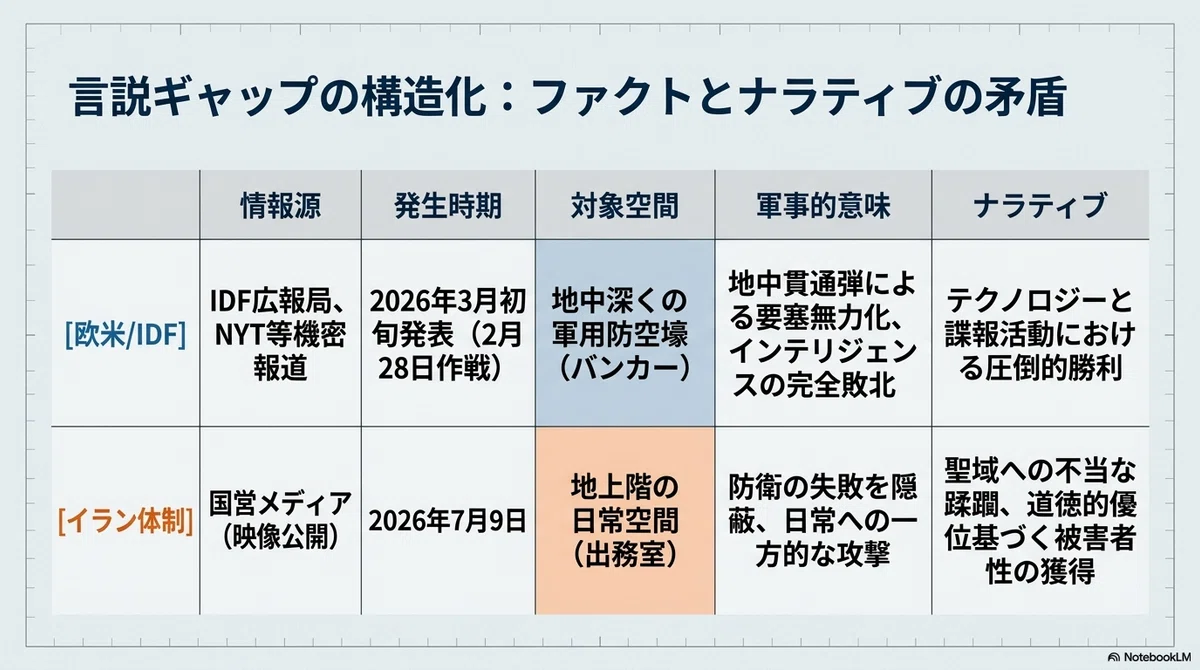 言説ギャップの構造化：ファクトとナラティブの矛盾

|  | 情報源 | 発生時期 | 対象空間 | 軍事的意味 | ナラティブ |
|---|---|---|---|---|---|
| [欧米/IDF] | IDF広報局、NYT等機密報道 | 2026年3月初旬発表（2月28日作戦） | 地中深くの軍用防空壕（バンカー） | 地中貫通弾による要塞無力化、インテリジェンスの完全敗北 | テクノロジーと諜報活動における圧倒的勝利 |
| [イラン体制] | 国営メディア（映像公開） | 2026年7月9日 | 地上階の日常空間（出務室） | 防衛の失敗を隠蔽、日常への一方的な攻撃 | 聖域への不当な蹂躙、道徳的優位基づく被害者性の獲得 |

NotebookLM